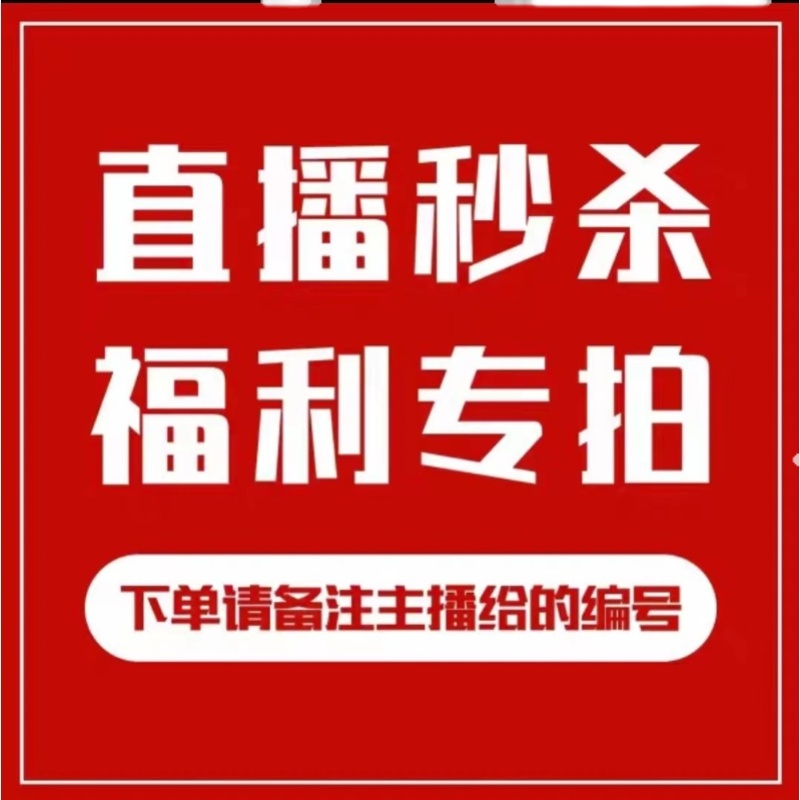 直播秒杀
福利专拍

下单请备注主播给的编号